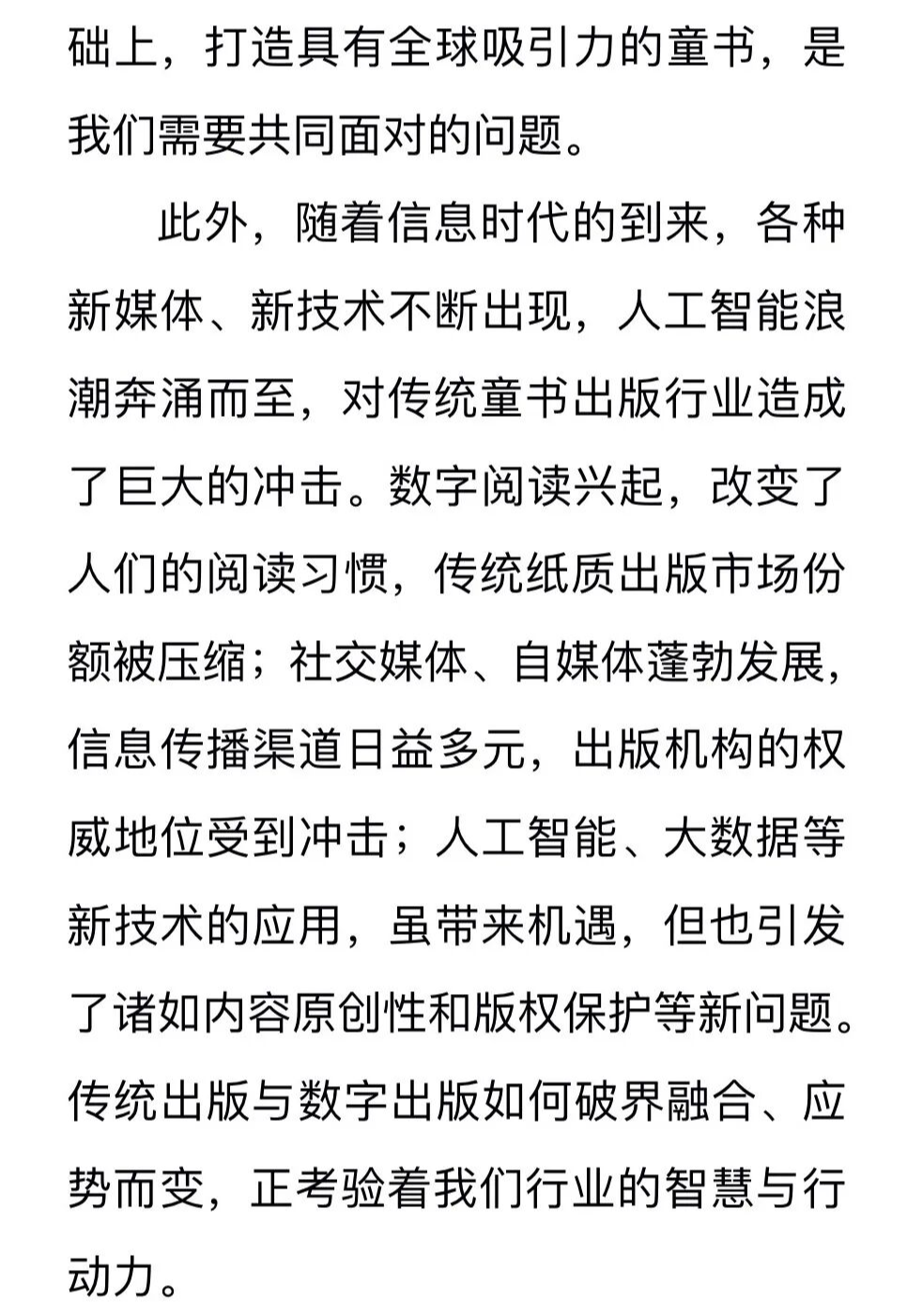 础上，打造具有全球吸引力的童书，是我们需要共同面对的问题。

此外，随着信息时代的到来，各种新媒体、新技术不断出现，人工智能浪潮奔涌而至，对传统童书出版行业造成了巨大的冲击。数字阅读兴起，改变了人们的阅读习惯，传统纸质出版市场份额被压缩；社交媒体、自媒体蓬勃发展，信息传播渠道日益多元，出版机构的权威地位受到冲击；人工智能、大数据等新技术的应用，虽带来机遇，但也引发了诸如内容原创性和版权保护等新问题。传统出版与数字出版如何破界融合、应势而变，正考验着我们行业的智慧与行动力。